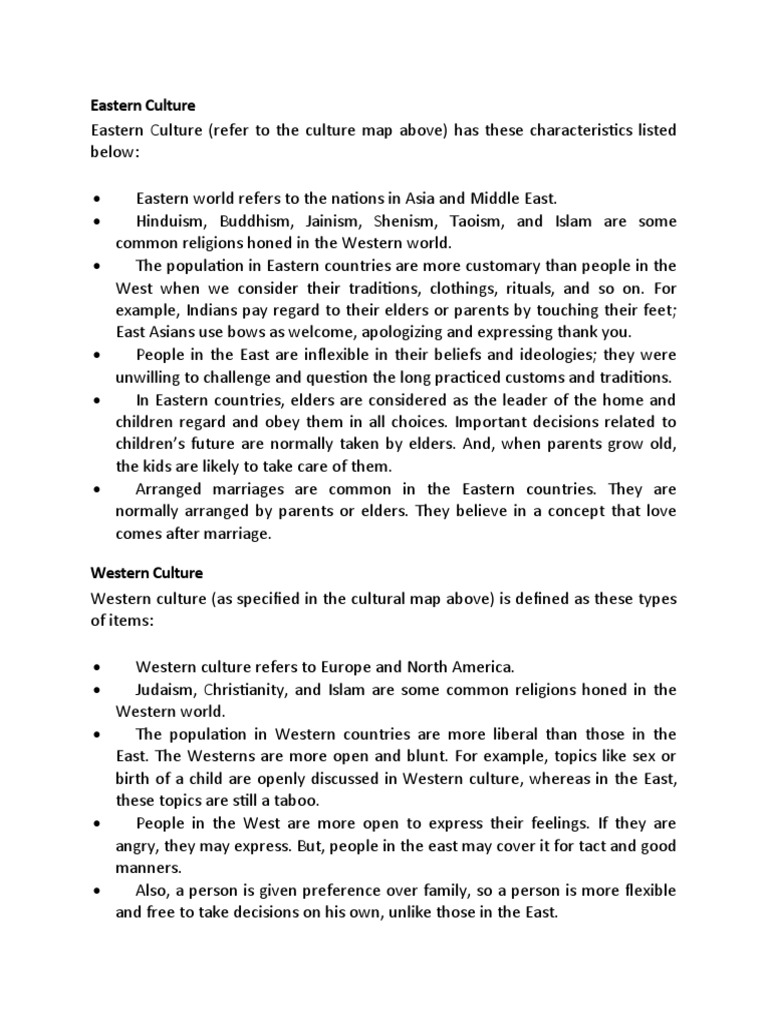 Eastern Culture

Eastern Culture (refer to the culture map above) has these characteristics listed below:

• Eastern world refers to the nations in Asia and Middle East.
• Hinduism, Buddhism, Jainism, Shenism, Taoism, and Islam are some common religions honed in the Western world.
• The population in Eastern countries are more customary than people in the West when we consider their traditions, clothings, rituals, and so on. For example, Indians pay regard to their elders or parents by touching their feet; East Asians use bows as welcome, apologizing and expressing thank you.
• People in the East are inflexible in their beliefs and ideologies; they were unwilling to challenge and question the long practiced customs and traditions.
• In Eastern countries, elders are considered as the leader of the home and children regard and obey them in all choices. Important decisions related to children's future are normally taken by elders. And, when parents grow old, the kids are likely to take care of them.
• Arranged marriages are common in the Eastern countries. They are normally arranged by parents or elders. They believe in a concept that love comes after marriage.

Western Culture

Western culture (as specified in the cultural map above) is defined as these types of items:

• Western culture refers to Europe and North America.
• Judaism, Christianity, and Islam are some common religions honed in the Western world.
• The population in Western countries are more liberal than those in the East. The Westerns are more open and blunt. For example, topics like sex or birth of a child are openly discussed in Western culture, whereas in the East, these topics are still a taboo.
• People in the West are more open to express their feelings. If they are angry, they may express. But, people in the east may cover it for tact and good manners.
• Also, a person is given preference over family, so a person is more flexible and free to take decisions on his own, unlike those in the East.